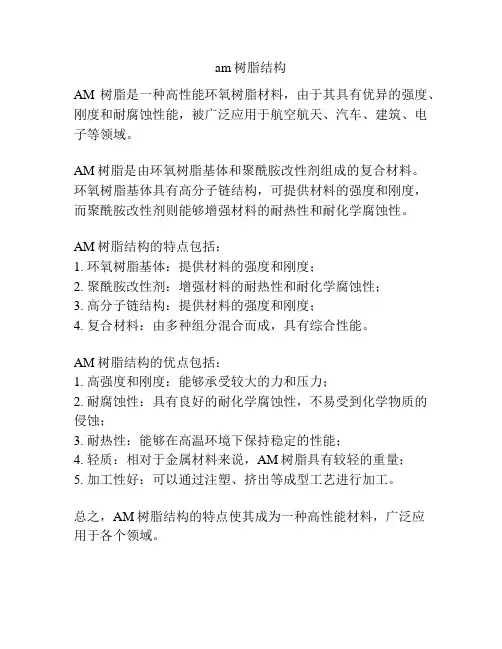 am 树脂结构

AM 树脂是一种高性能环氧树脂材料，由于其具有优异的强度、刚度和耐腐蚀性能，被广泛应用于航空航天、汽车、建筑、电子等领域。

AM 树脂是由环氧树脂基体和聚酰胺改性剂组成的复合材料。环氧树脂基体具有高分子链结构，可提供材料的强度和刚度，而聚酰胺改性剂则能够增强材料的耐热性和耐化学腐蚀性。

AM 树脂结构的特点包括：
1. 环氧树脂基体：提供材料的强度和刚度；
2. 聚酰胺改性剂：增强材料的耐热性和耐化学腐蚀性；
3. 高分子链结构：提供材料的强度和刚度；
4. 复合材料：由多种组分混合而成，具有综合性能。

AM 树脂结构的优点包括：
1. 高强度和刚度：能够承受较大的力和压力；
2. 耐腐蚀性：具有良好的耐化学腐蚀性，不易受到化学物质的侵蚀；
3. 耐热性：能够在高温环境下保持稳定的性能；
4. 轻质：相对于金属材料来说，AM 树脂具有较轻的重量；
5. 加工性好：可以通过注塑、挤出等成型工艺进行加工。

总之，AM 树脂结构的特点使其成为一种高性能材料，广泛应用于各个领域。